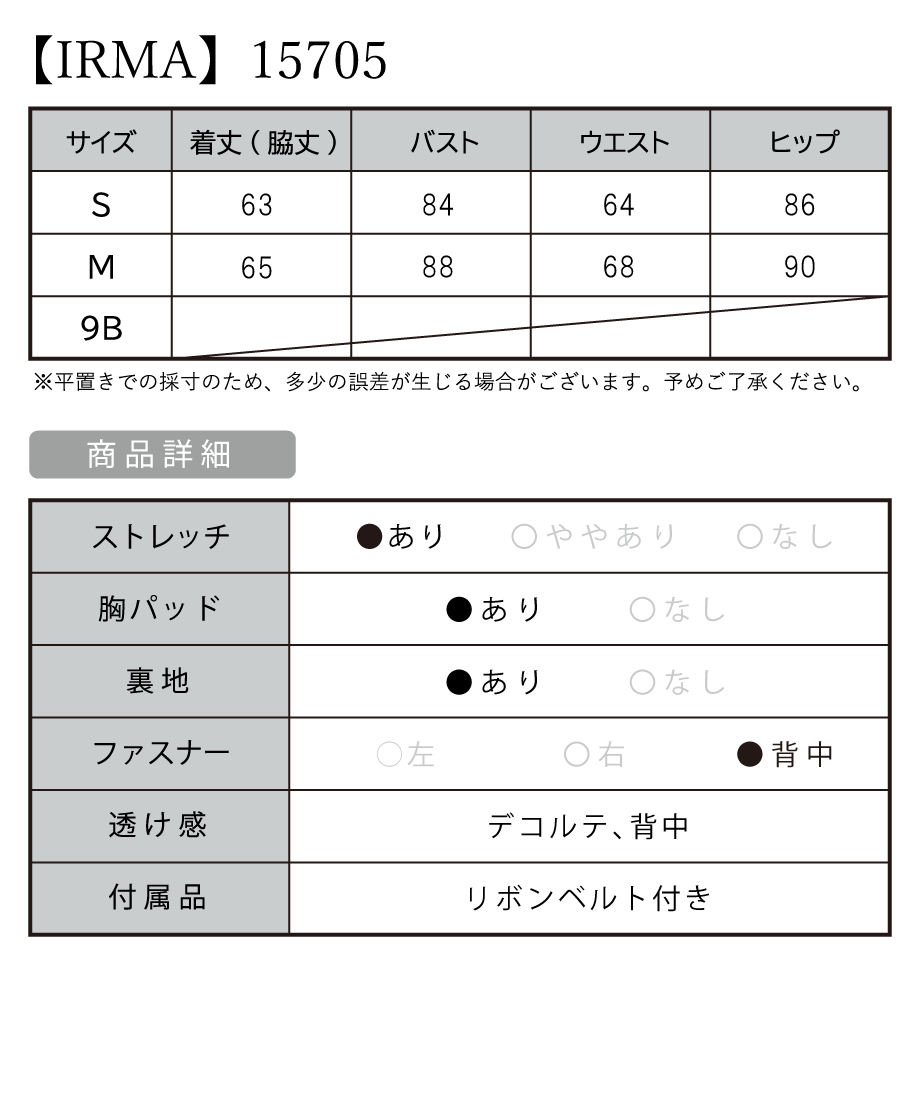 【IRMA】15705

| サイズ | 着丈（脇丈） | バスト | ウエスト | ヒップ |
|---|---|---|---|---|
| S | 63 | 84 | 64 | 86 |
| M | 65 | 88 | 68 | 90 |
| 9B | | | | |

※平置きでの採寸のため、多少の誤差が生じる場合がございます。予めご了承ください。

商品詳細

| ストレッチ | ●あり　○ややあり　○なし |
|---|---|
| 胸パッド | ●あり　○なし |
| 裏地 | ●あり　○なし |
| ファスナー | ○左　○右　●背中 |
| 透け感 | デコルテ、背中 |
| 付属品 | リボンベルト付き |